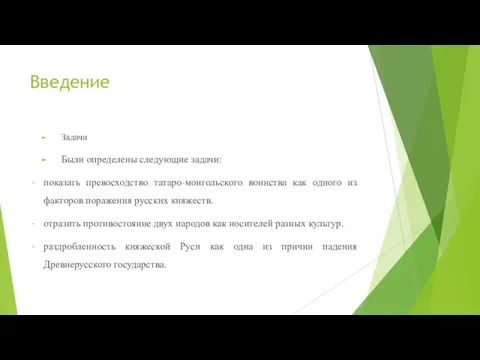 Введение

Задачи

Были определены следующие задачи:

- показать превосходство татаро-монгольского воинства как одного из факторов поражения русских княжеств.

- отразить противостояние двух народов как носителей разных культур.

- раздробленность княжеской Руси как одна из причин падения Древнерусского государства.